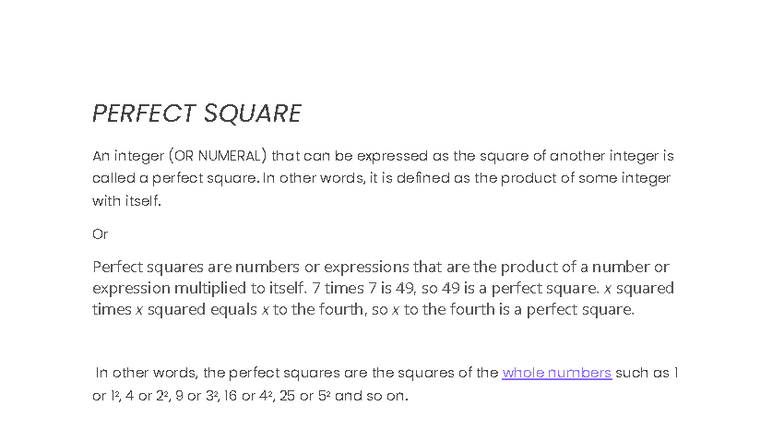 PERFECT SQUARE

An integer (OR NUMERAL) that can be expressed as the square of another integer is called a perfect square. In other words, it is defined as the product of some integer with itself.

Or

Perfect squares are numbers or expressions that are the product of a number or expression multiplied to itself. 7 times 7 is 49, so 49 is a perfect square. $x$ squared times $x$ squared equals $x$ to the fourth, so $x$ to the fourth is a perfect square.

In other words, the perfect squares are the squares of the whole numbers such as 1 or $1^2$, 4 or $2^2$, 9 or $3^2$, 16 or $4^2$, 25 or $5^2$ and so on.